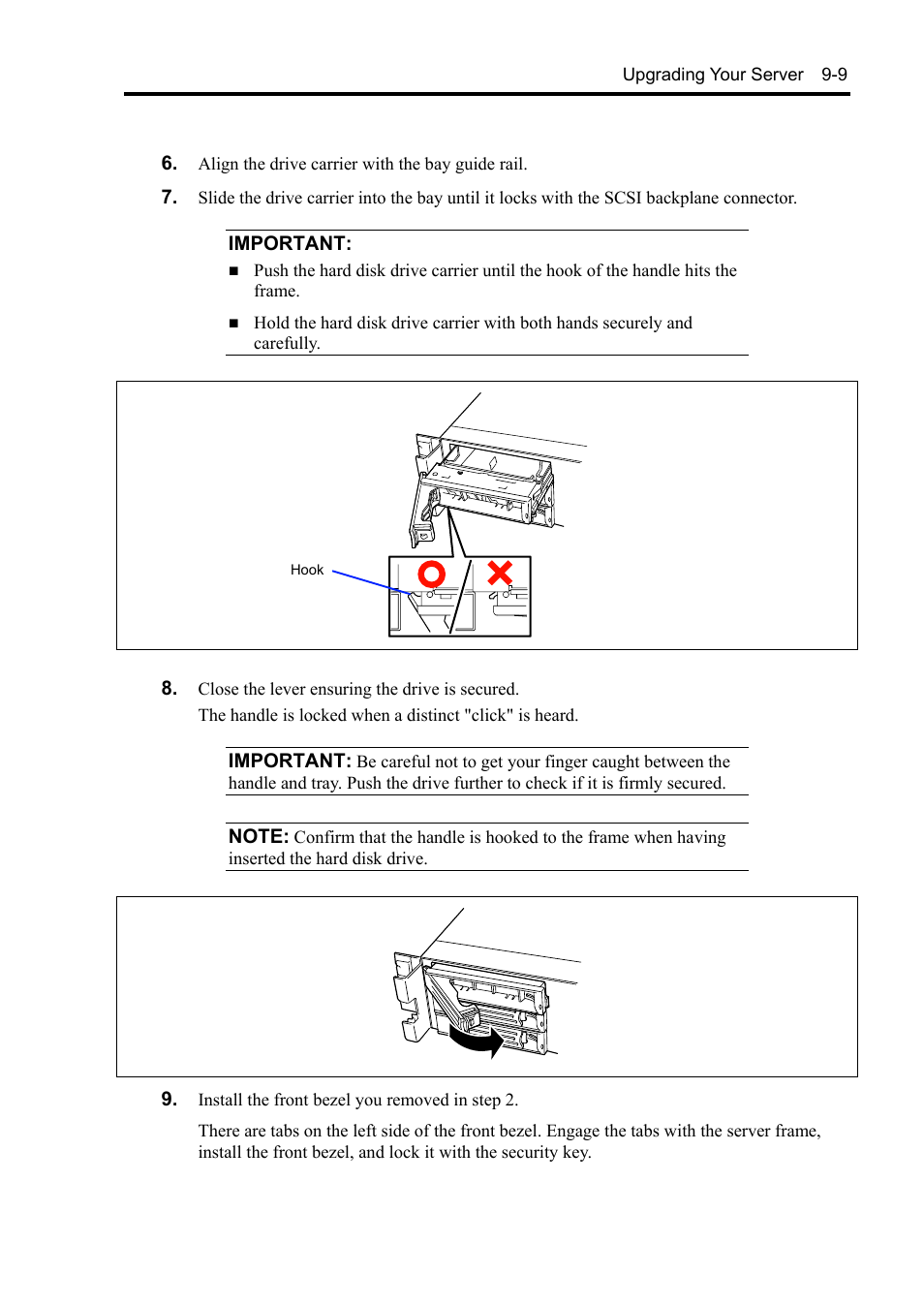 Upgrading Your Server 9-9

6. Align the drive carrier with the bay guide rail.

7. Slide the drive carrier into the bay until it locks with the SCSI backplane connector.

IMPORTANT:

■ Push the hard disk drive carrier until the hook of the handle hits the frame.

■ Hold the hard disk drive carrier with both hands securely and carefully.

Hook

8. Close the lever ensuring the drive is secured.
The handle is locked when a distinct "click" is heard.

IMPORTANT: Be careful not to get your finger caught between the handle and tray. Push the drive further to check if it is firmly secured.

NOTE: Confirm that the handle is hooked to the frame when having inserted the hard disk drive.

9. Install the front bezel you removed in step 2.

There are tabs on the left side of the front bezel. Engage the tabs with the server frame, install the front bezel, and lock it with the security key.